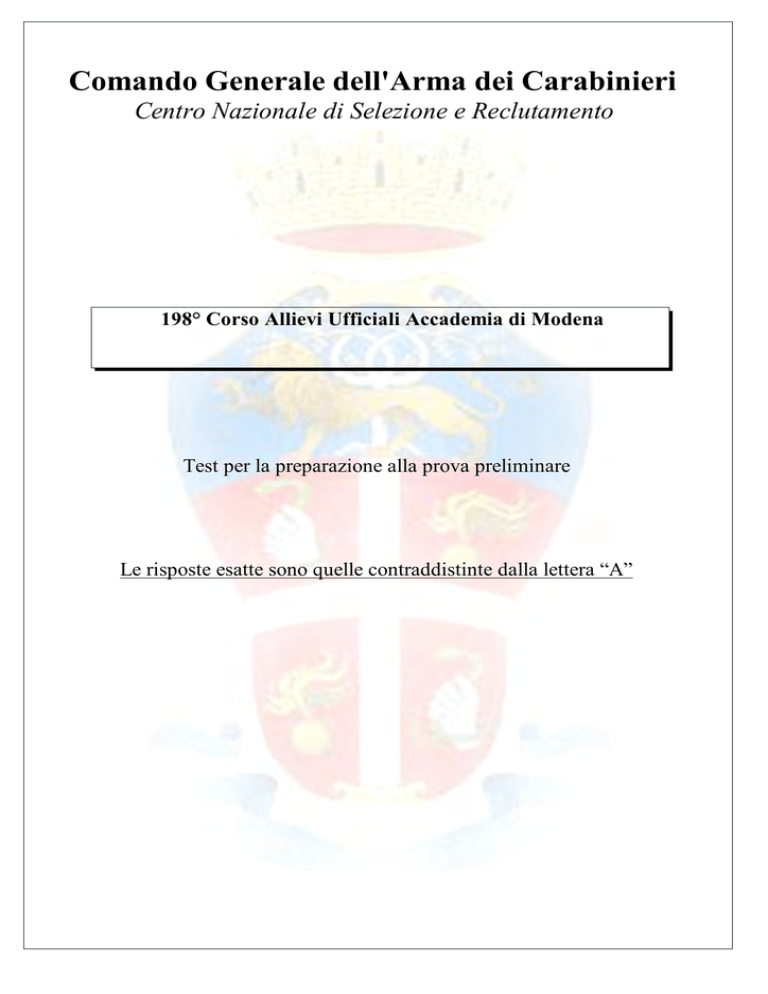 Comando Generale dell'Arma dei Carabinieri
Centro Nazionale di Selezione e Reclutamento

198° Corso Allievi Ufficiali Accademia di Modena

Test per la preparazione alla prova preliminare

Le risposte esatte sono quelle contraddistinte dalla lettera “A”